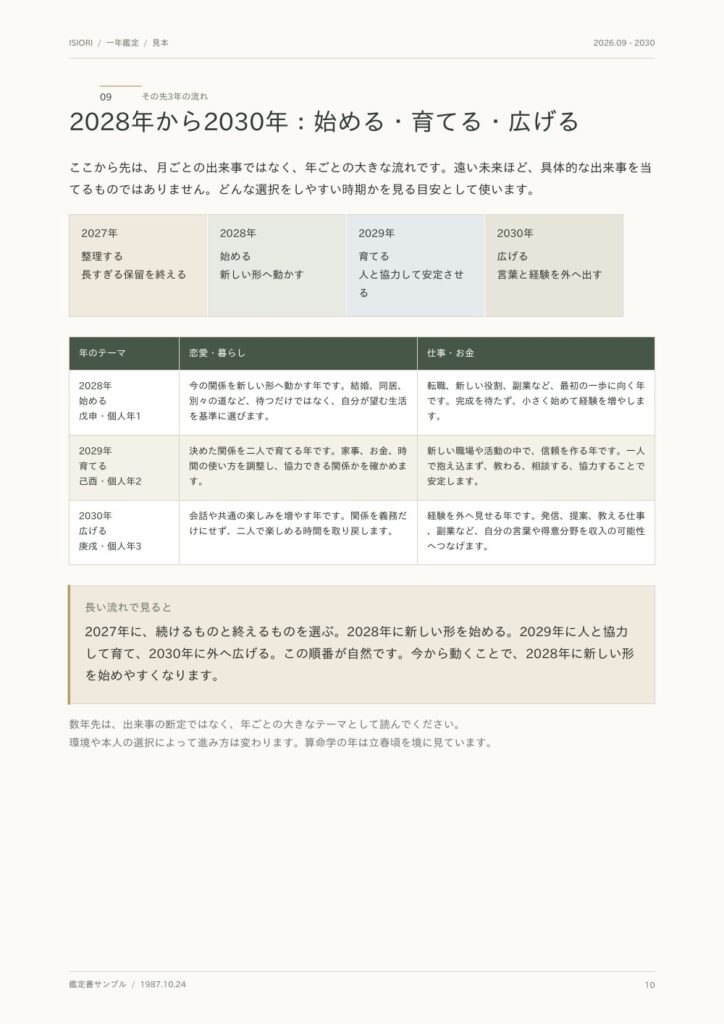 ISIORI / 一年鑑定 / 見本

2026.09 - 2030

09 その先3年の流れ

2028年から2030年：始める・育てる・広げる

ここから先は、月ごとの出来事ではなく、年ごとの大きな流れです。遠い未来ほど、具体的な出来事を当てるものではありません。どんな選択をしやすい時期かを見る目安として使います。

2027年
整理する
長すぎる保留を終える

2028年
始める
新しい形へ動かす

2029年
育てる
人と協力して安定させる

2030年
広げる
言葉と経験を外へ出す

| 年のテーマ | 恋愛・暮らし | 仕事・お金 |
|---|---|---|
| 2028年 始める 戊申・個人年1 | 今の関係を新しい形へ動かす年です。結婚、同居、別々の道など、待つだけではなく、自分が望む生活を基準に選びます。 | 転職、新しい役割、副業など、最初の一歩に向く年です。完成を待たず、小さく始めて経験を増やします。 |
| 2029年 育てる 己酉・個人年2 | 決めた関係を二人で育てる年です。家事、お金、時間の使い方を調整し、協力できる関係かを確かめます。 | 新しい職場や活動の中で、信頼を作る年です。一人で抱え込まず、教わる、相談する、協力することで安定します。 |
| 2030年 広げる 庚戌・個人年3 | 会話や共通の楽しみを増やす年です。関係を義務だけにせず、二人で楽しめる時間を取り戻します。 | 経験を外へ見せる年です。発信、提案、教える仕事、副業など、自分の言葉や得意分野を収入の可能性へつなげます。 |

長い流れで見ると

2027年に、続けるものと終えるものを選ぶ。2028年に新しい形を始める。2029年に人と協力して育て、2030年に外へ広げる。この順番が自然です。今から動くことで、2028年に新しい形を始めやすくなります。

数年先は、出来事の断定ではなく、年ごとの大きなテーマとして読んでください。
環境や本人の選択によって進み方は変わります。算命学の年は立春頃を境に見ています。

鑑定書サンプル / 1987.10.24

10